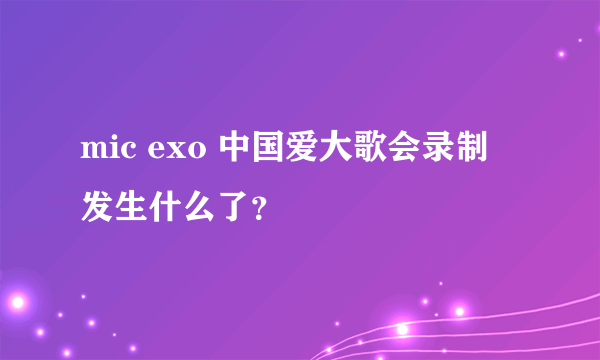 mic exo 中国爱大歌会录制发生什么了?